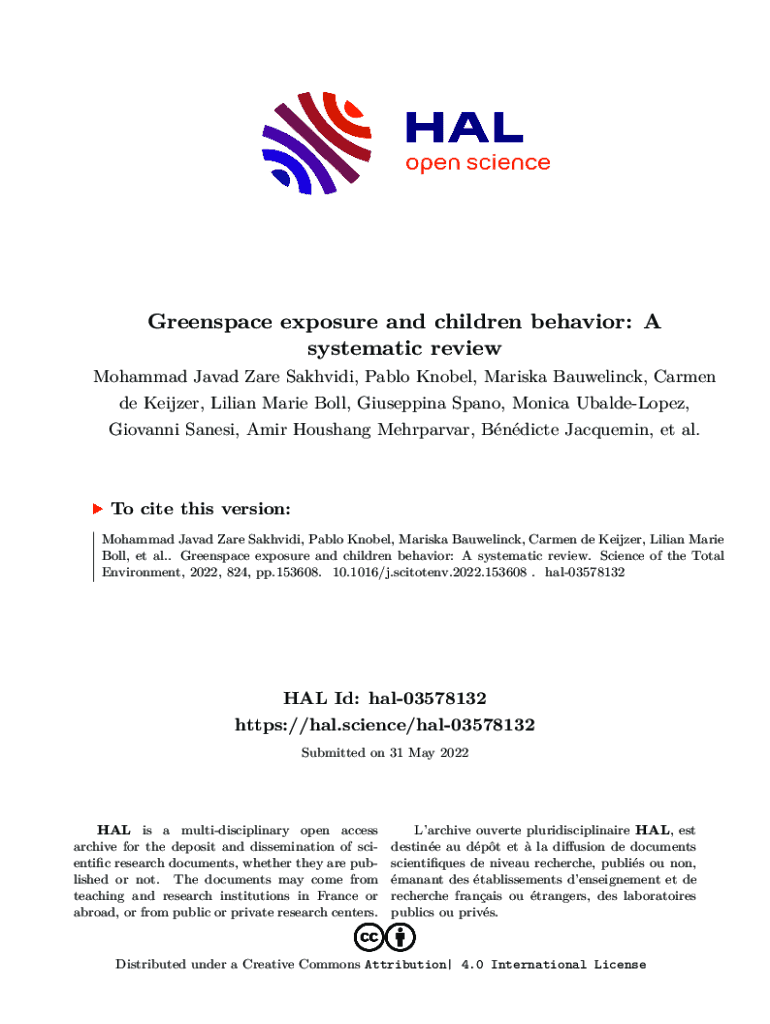 HAL
open science

Greenspace exposure and children behavior: A systematic review

Mohammad Javad Zare Sakhvidi, Pablo Knobel, Mariska Bauwelinck, Carmen de Keijzer, Lilian Marie Boll, Giuseppina Spano, Monica Ubalde-Lopez, Giovanni Sanesi, Amir Houshang Mehrparvar, Bénédicte Jacquemin, et al.

To cite this version:

Mohammad Javad Zare Sakhvidi, Pablo Knobel, Mariska Bauwelinck, Carmen de Keijzer, Lilian Marie Boll, et al.. Greenspace exposure and children behavior: A systematic review. Science of the Total Environment, 2022, 824, pp.153608. 10.1016/j.scitotenv.2022.153608 . hal-03578132

HAL Id: hal-03578132
https://hal.science/hal-03578132

Submitted on 31 May 2022

HAL is a multi-disciplinary open access archive for the deposit and dissemination of scientific research documents, whether they are published or not. The documents may come from teaching and research institutions in France or abroad, or from public or private research centers.

L'archive ouverte pluridisciplinaire HAL, est destinée au dépôt et à la diffusion de documents scientifiques de niveau recherche, publiés ou non, émanant des établissements d'enseignement et de recherche français ou étrangers, des laboratoires publics ou privés.

Distributed under a Creative Commons Attribution| 4.0 International License